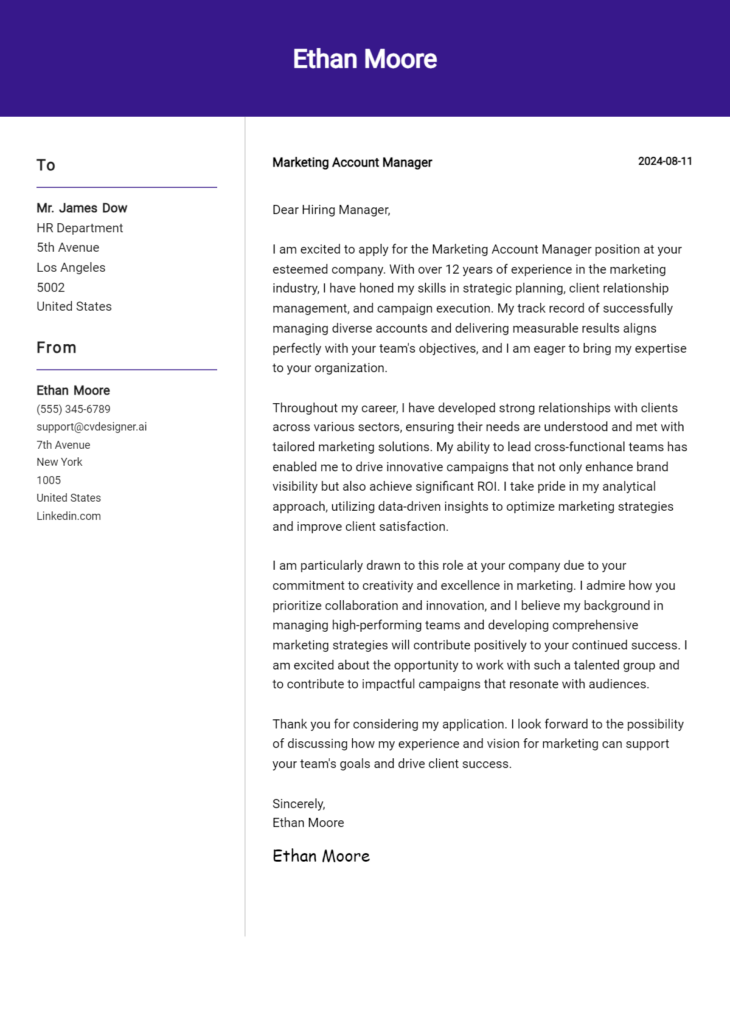 Ethan Moore

To

Mr. James Dow
HR Department
5th Avenue
Los Angeles
5002
United States

From

Ethan Moore
(555) 345-6789
support@cvdesigner.ai
7th Avenue
New York
1005
United States
Linkedin.com

Marketing Account Manager

2024-08-11

Dear Hiring Manager,

I am excited to apply for the Marketing Account Manager position at your esteemed company. With over 12 years of experience in the marketing industry, I have honed my skills in strategic planning, client relationship management, and campaign execution. My track record of successfully managing diverse accounts and delivering measurable results aligns perfectly with your team's objectives, and I am eager to bring my expertise to your organization.

Throughout my career, I have developed strong relationships with clients across various sectors, ensuring their needs are understood and met with tailored marketing solutions. My ability to lead cross-functional teams has enabled me to drive innovative campaigns that not only enhance brand visibility but also achieve significant ROI. I take pride in my analytical approach, utilizing data-driven insights to optimize marketing strategies and improve client satisfaction.

I am particularly drawn to this role at your company due to your commitment to creativity and excellence in marketing. I admire how you prioritize collaboration and innovation, and I believe my background in managing high-performing teams and developing comprehensive marketing strategies will contribute positively to your continued success. I am excited about the opportunity to work with such a talented group and to contribute to impactful campaigns that resonate with audiences.

Thank you for considering my application. I look forward to the possibility of discussing how my experience and vision for marketing can support your team's goals and drive client success.

Sincerely,
Ethan Moore

Ethan Moore